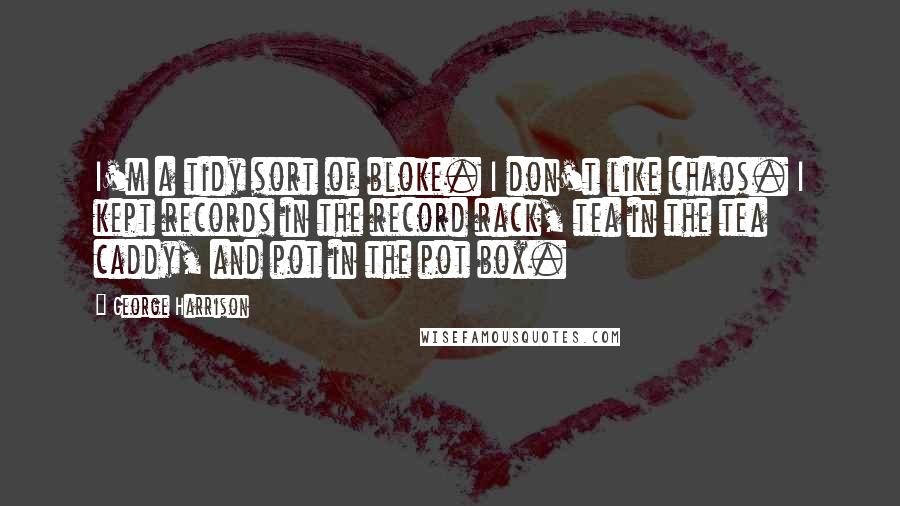 I'm a tidy sort of bloke. I don't like chaos. I kept records in the record rack, tea in the tea caddy, and pot in the pot box.

— George Harrison

WISEFAMOUSQUOTES.COM